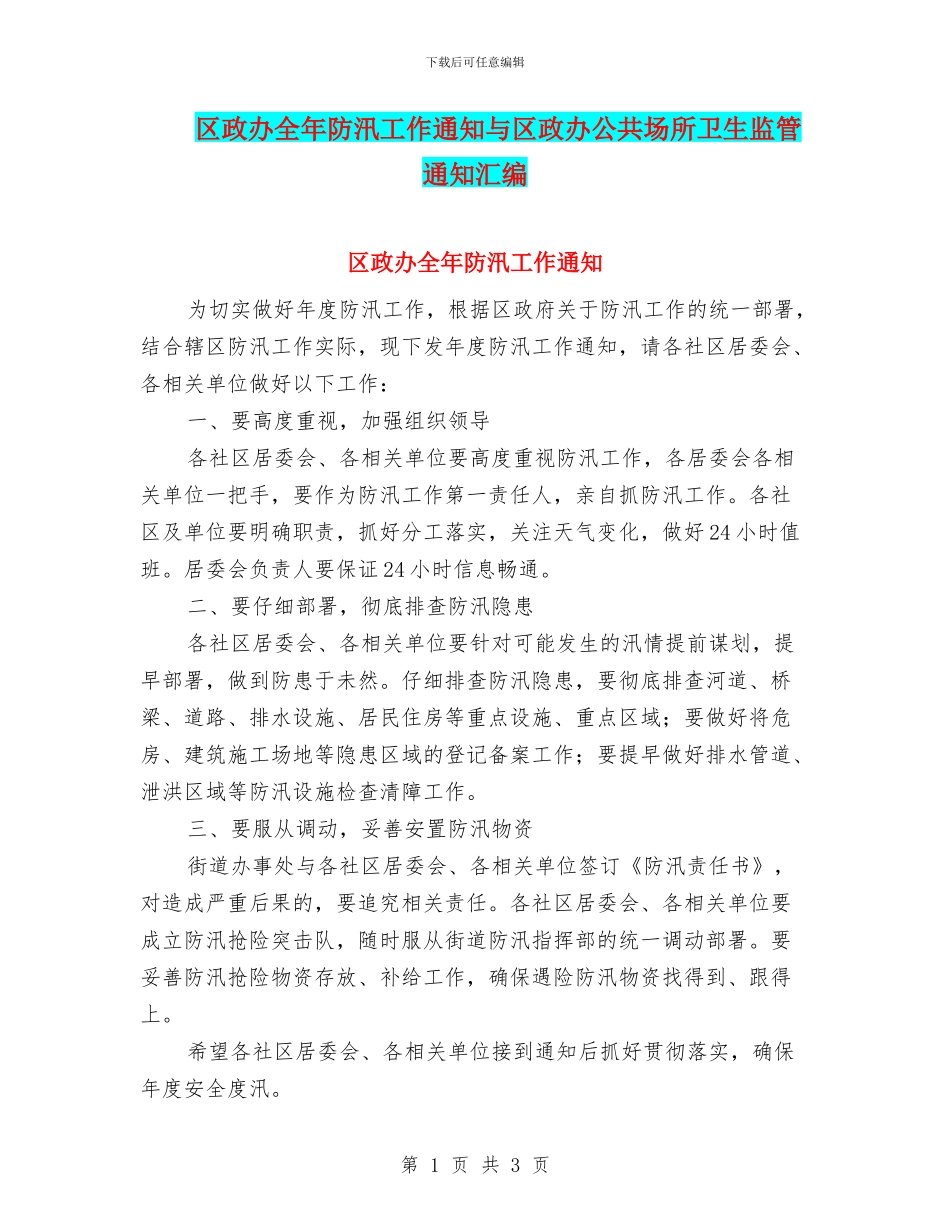 下载后可任意编辑

区政办全年防汛工作通知与区政办公共场所卫生监管通知汇编

区政办全年防汛工作通知

为切实做好年度防汛工作，根据区政府关于防汛工作的统一部署，结合辖区防汛工作实际，现下发年度防汛工作通知，请各社区居委会、各相关单位做好以下工作：

一、要高度重视，加强组织领导

各社区居委会、各相关单位要高度重视防汛工作，各居委会各相关单位一把手，要作为防汛工作第一责任人，亲自抓防汛工作。各社区及单位要明确职责，抓好分工落实，关注天气变化，做好24小时值班。居委会负责人要保证24小时信息畅通。

二、要仔细部署，彻底排查防汛隐患

各社区居委会、各相关单位要针对可能发生的汛情提前谋划，提早部署，做到防患于未然。仔细排查防汛隐患，要彻底排查河道、桥梁、道路、排水设施、居民住房等重点设施、重点区域；要做好将危房、建筑施工场地等隐患区域的登记备案工作；要提早做好排水管道、泄洪区域等防汛设施检查清障工作。

三、要服从调动，妥善安置防汛物资

街道办事处与各社区居委会、各相关单位签订《防汛责任书》，对造成严重后果的，要追究相关责任。各社区居委会、各相关单位要成立防汛抢险突击队，随时服从街道防汛指挥部的统一调动部署。要妥善防汛抢险物资存放、补给工作，确保遇险防汛物资找得到、跟得上。

希望各社区居委会、各相关单位接到通知后抓好贯彻落实，确保年度安全度汛。

第 1 页 共 3 页